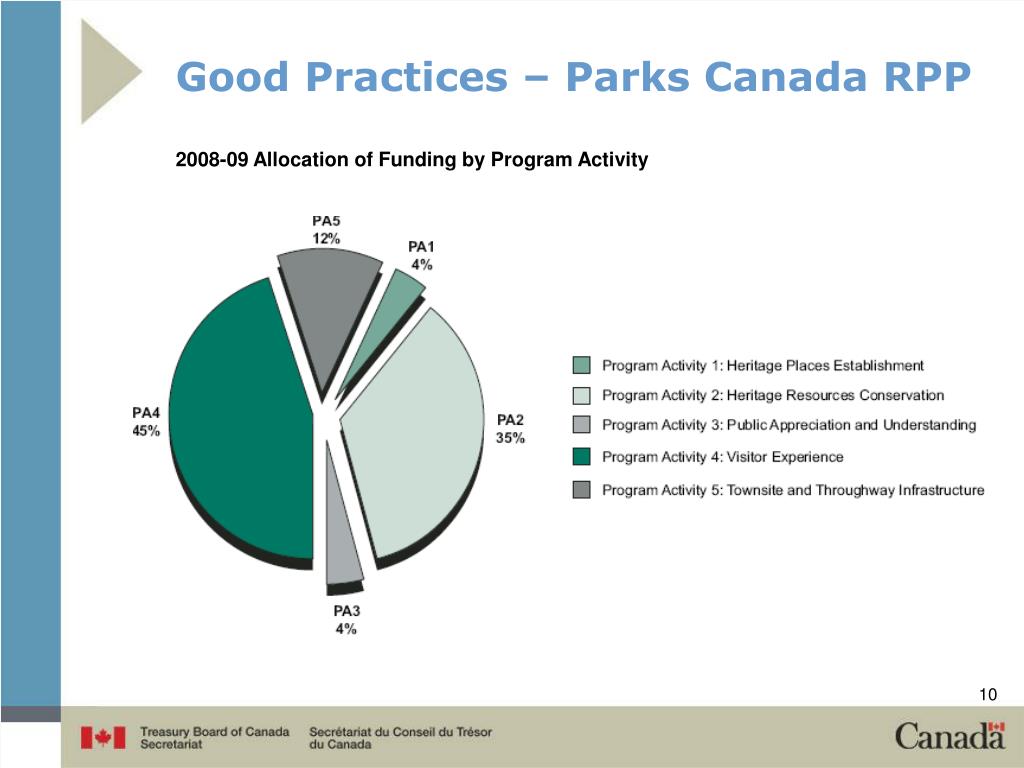 Good Practices – Parks Canada RPP

2008-09 Allocation of Funding by Program Activity

PA5
12%

PA1
4%

PA4
45%

PA2
35%

PA3
4%

Program Activity 1: Heritage Places Establishment
Program Activity 2: Heritage Resources Conservation
Program Activity 3: Public Appreciation and Understanding
Program Activity 4: Visitor Experience
Program Activity 5: Townsite and Throughway Infrastructure

10

Treasury Board of Canada Secretariat
Secrétariat du Conseil du Trésor du Canada

Canada